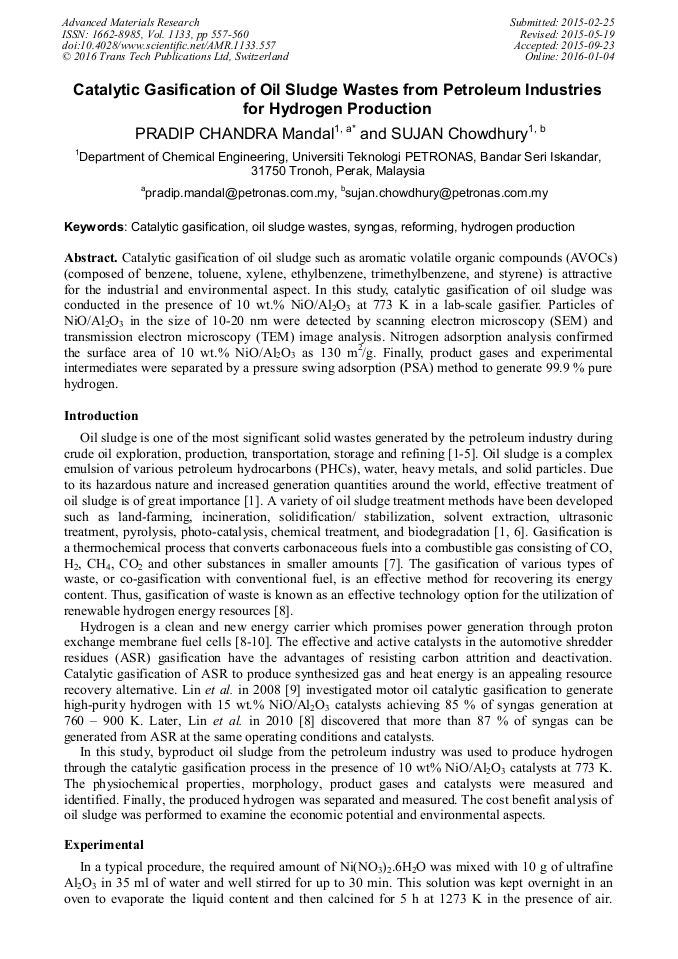 Advanced Materials Research
ISSN: 1662-8985, Vol. 1133, pp 557-560
doi:10.4028/www.scientific.net/AMR.1133.557
© 2016 Trans Tech Publications Ltd, Switzerland

Submitted: 2015-02-25
Revised: 2015-05-19
Accepted: 2015-09-23
Online: 2016-01-04

Catalytic Gasification of Oil Sludge Wastes from Petroleum Industries for Hydrogen Production

PRADIP CHANDRA Mandal$^{1, a*}$ and SUJAN Chowdhury$^{1, b}$

$^1$Department of Chemical Engineering, Universiti Teknologi PETRONAS, Bandar Seri Iskandar, 31750 Tronoh, Perak, Malaysia

$^a$pradip.mandal@petronas.com.my, $^b$sujan.chowdhury@petronas.com.my

Keywords: Catalytic gasification, oil sludge wastes, syngas, reforming, hydrogen production

Abstract. Catalytic gasification of oil sludge such as aromatic volatile organic compounds (AVOCs) (composed of benzene, toluene, xylene, ethylbenzene, trimethylbenzene, and styrene) is attractive for the industrial and environmental aspect. In this study, catalytic gasification of oil sludge was conducted in the presence of 10 wt.% $NiO/Al_2O_3$ at 773 K in a lab-scale gasifier. Particles of $NiO/Al_2O_3$ in the size of 10-20 nm were detected by scanning electron microscopy (SEM) and transmission electron microscopy (TEM) image analysis. Nitrogen adsorption analysis confirmed the surface area of 10 wt.% $NiO/Al_2O_3$ as 130 $m^2/g$. Finally, product gases and experimental intermediates were separated by a pressure swing adsorption (PSA) method to generate 99.9 % pure hydrogen.

Introduction

Oil sludge is one of the most significant solid wastes generated by the petroleum industry during crude oil exploration, production, transportation, storage and refining [1-5]. Oil sludge is a complex emulsion of various petroleum hydrocarbons (PHCs), water, heavy metals, and solid particles. Due to its hazardous nature and increased generation quantities around the world, effective treatment of oil sludge is of great importance [1]. A variety of oil sludge treatment methods have been developed such as land-farming, incineration, solidification/ stabilization, solvent extraction, ultrasonic treatment, pyrolysis, photo-catalysis, chemical treatment, and biodegradation [1, 6]. Gasification is a thermochemical process that converts carbonaceous fuels into a combustible gas consisting of CO, $H_2$, $CH_4$, $CO_2$ and other substances in smaller amounts [7]. The gasification of various types of waste, or co-gasification with conventional fuel, is an effective method for recovering its energy content. Thus, gasification of waste is known as an effective technology option for the utilization of renewable hydrogen energy resources [8].

Hydrogen is a clean and new energy carrier which promises power generation through proton exchange membrane fuel cells [8-10]. The effective and active catalysts in the automotive shredder residues (ASR) gasification have the advantages of resisting carbon attrition and deactivation. Catalytic gasification of ASR to produce synthesized gas and heat energy is an appealing resource recovery alternative. Lin et al. in 2008 [9] investigated motor oil catalytic gasification to generate high-purity hydrogen with 15 wt.% $NiO/Al_2O_3$ catalysts achieving 85 % of syngas generation at 760 – 900 K. Later, Lin et al. in 2010 [8] discovered that more than 87 % of syngas can be generated from ASR at the same operating conditions and catalysts.

In this study, byproduct oil sludge from the petroleum industry was used to produce hydrogen through the catalytic gasification process in the presence of 10 wt% $NiO/Al_2O_3$ catalysts at 773 K. The physiochemical properties, morphology, product gases and catalysts were measured and identified. Finally, the produced hydrogen was separated and measured. The cost benefit analysis of oil sludge was performed to examine the economic potential and environmental aspects.

Experimental

In a typical procedure, the required amount of $Ni(NO_3)_2.6H_2O$ was mixed with 10 g of ultrafine $Al_2O_3$ in 35 ml of water and well stirred for up to 30 min. This solution was kept overnight in an oven to evaporate the liquid content and then calcined for 5 h at 1273 K in the presence of air.